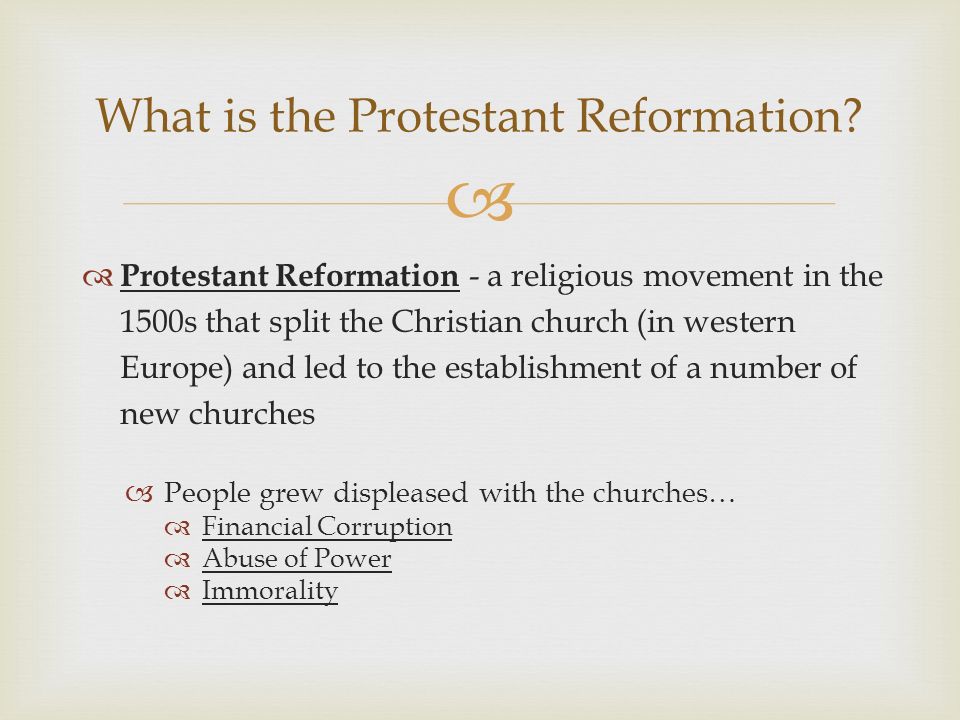 What is the Protestant Reformation?

Protestant Reformation - a religious movement in the 1500s that split the Christian church (in western Europe) and led to the establishment of a number of new churches

People grew displeased with the churches…

Financial Corruption

Abuse of Power

Immorality